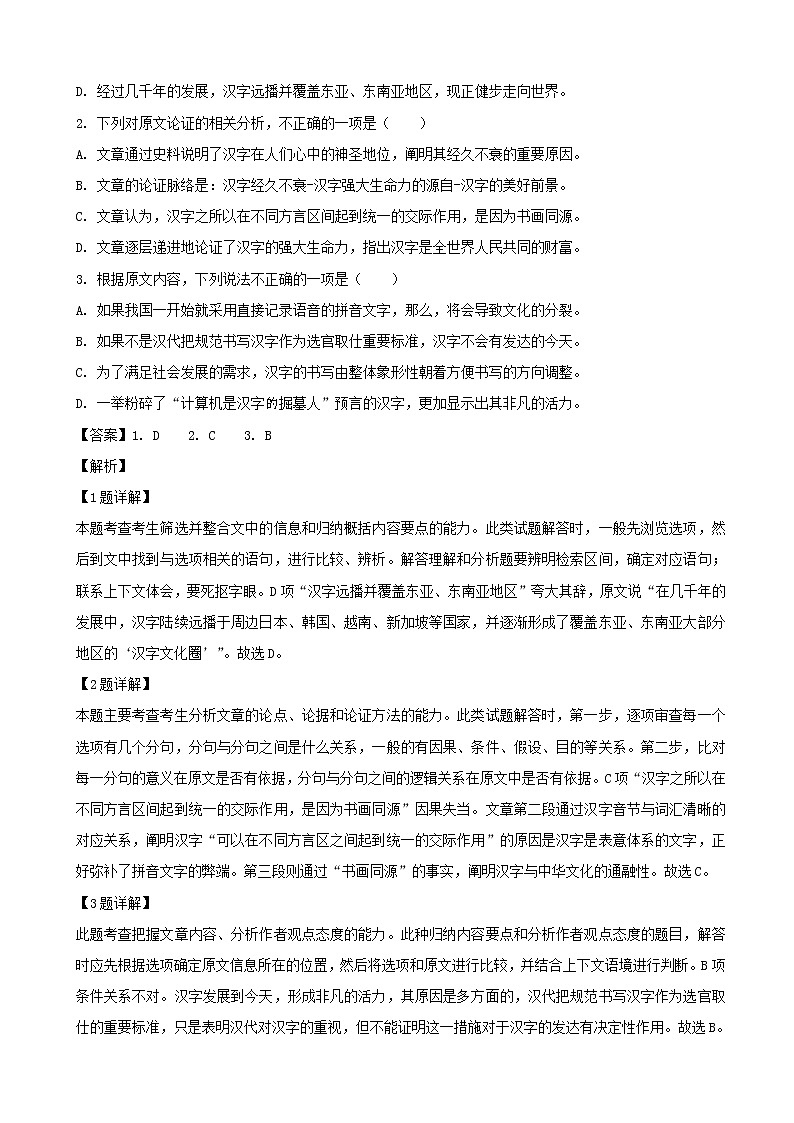 D. 经过几千年的发展，汉字远播并覆盖东亚、东南亚地区，现正健步走向世界。

2. 下列对原文论证的相关分析，不正确的一项是（　　）

A. 文章通过史料说明了汉字在人们心中的神圣地位，阐明其经久不衰的重要原因。

B. 文章的论证脉络是：汉字经久不衰-汉字强大生命力的源自-汉字的美好前景。

C. 文章认为，汉字之所以在不同方言区间起到统一的交际作用，是因为书画同源。

D. 文章逐层递进地论证了汉字的强大生命力，指出汉字是全世界人民共同的财富。

3. 根据原文内容，下列说法不正确的一项是（　　）

A. 如果我国一开始就采用直接记录语音的拼音文字，那么，将会导致文化的分裂。

B. 如果不是汉代把规范书写汉字作为选官取仕重要标准，汉字不会有发达的今天。

C. 为了满足社会发展的需求，汉字的书写由整体象形性朝着方便书写的方向调整。

D. 一举粉碎了“计算机是汉字的掘墓人”预言的汉字，更加显示出其非凡的活力。

【答案】1. D　2. C　3. B

【解析】

【1题详解】

本题考查考生筛选并整合文中的信息和归纳概括内容要点的能力。此类试题解答时，一般先浏览选项，然后到文中找到与选项相关的语句，进行比较、辨析。解答理解和分析题要辨明检索区间，确定对应语句；联系上下文体会，要死抠字眼。D项“汉字远播并覆盖东亚、东南亚地区”夸大其辞，原文说“在几千年的发展中，汉字陆续远播于周边日本、韩国、越南、新加坡等国家，并逐渐形成了覆盖东亚、东南亚大部分地区的‘汉字文化圈’”。故选D。

【2题详解】

本题主要考查考生分析文章的论点、论据和论证方法的能力。此类试题解答时，第一步，逐项审查每一个选项有几个分句，分句与分句之间是什么关系，一般的有因果、条件、假设、目的等关系。第二步，比对每一分句的意义在原文是否有依据，分句与分句之间的逻辑关系在原文中是否有依据。C项“汉字之所以在不同方言区间起到统一的交际作用，是因为书画同源”因果失当。文章第二段通过汉字音节与词汇清晰的对应关系，阐明汉字“可以在不同方言区之间起到统一的交际作用”的原因是汉字是表意体系的文字，正好弥补了拼音文字的弊端。第三段则通过“书画同源”的事实，阐明汉字与中华文化的通融性。故选C。

【3题详解】

此题考查把握文章内容、分析作者观点态度的能力。此种归纳内容要点和分析作者观点态度的题目，解答时应先根据选项确定原文信息所在的位置，然后将选项和原文进行比较，并结合上下文语境进行判断。B项条件关系不对。汉字发展到今天，形成非凡的活力，其原因是多方面的，汉代把规范书写汉字作为选官取仕的重要标准，只是表明汉代对汉字的重视，但不能证明这一措施对于汉字的发达有决定性作用。故选B。